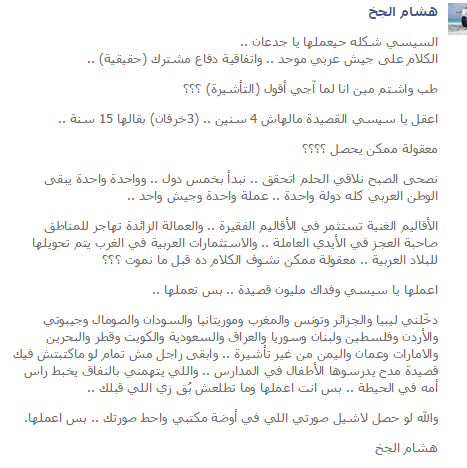 هشام الجخ

السيسي شكله حيعملها يا جدعان ..
الكلام على جيش عربي موحد .. واتفاقية دفاع مشترك (حقيقية) ..

طب واشتم مين انا لما آجي أقول (التأشيرة) ؟؟؟

اعقل يا سيسي القصيدة مالهاش 4 سنين .. (3خرفان) بقالها 15 سنة ..

معقولة ممكن يحصل ؟؟؟؟

نصحى الصبح نلاقي الحلم اتحقق .. نبدأ بخمس دول .. وواحدة واحدة يبقى الوطن العربي كله دولة واحدة .. عملة واحدة وجيش واحد ..

الأقاليم الغنية تستثمر في الأقاليم الفقيرة .. والعمالة الزائدة تهاجر للمناطق صاحبة العجز في الأيدي العاملة .. والاستثمارات العربية في الغرب يتم تحويلها للبلاد العربية .. معقولة ممكن نشوف الكلام ده قبل ما نموت ؟؟؟

اعملها يا سيسي وفداك مليون قصيدة .. بس تعملها ..

دخّلني ليبيا والجزائر وتونس والمغرب وموريتانيا والسودان والصومال وجيبوتي والأردن وفلسطين ولبنان وسوريا والعراق والسعودية والكويت وقطر والبحرين والامارات وعمان واليمن من غير تأشيرة .. وابقى راجل مش تمام لو ماكتبتش فيك قصيدة مدح يدرسوها الأطفال في المدارس .. واللي يتهمني بالنفاق يخبط راس أمه في الحيطة .. بس انت اعملها وما تطلعش بُق زي اللي قبلك ..

والله لو حصل لاشيل صورتي اللي في أوضة مكتبي واحط صورتك .. بس اعملها.

هشام الجخ